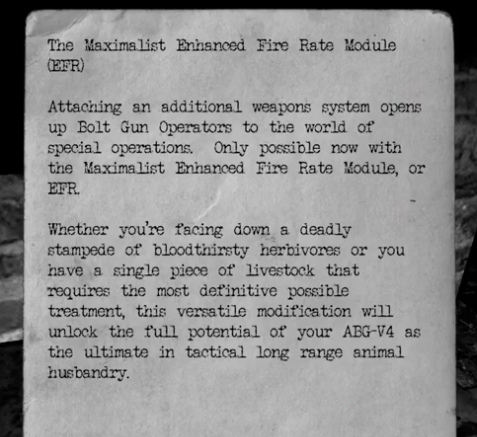 The Maximalist Enhanced Fire Rate Module (EFR)

Attaching an additional weapons system opens up Bolt Gun Operators to the world of special operations. Only possible now with the Maximalist Enhanced Fire Rate Module, or EFR.

Whether you're facing down a deadly stampede of bloodthirsty herbivores or you have a single piece of livestock that requires the most definitive possible treatment, this versatile modification will unlock the full potential of your ABG-V4 as the ultimate in tactical long range animal husbandry.